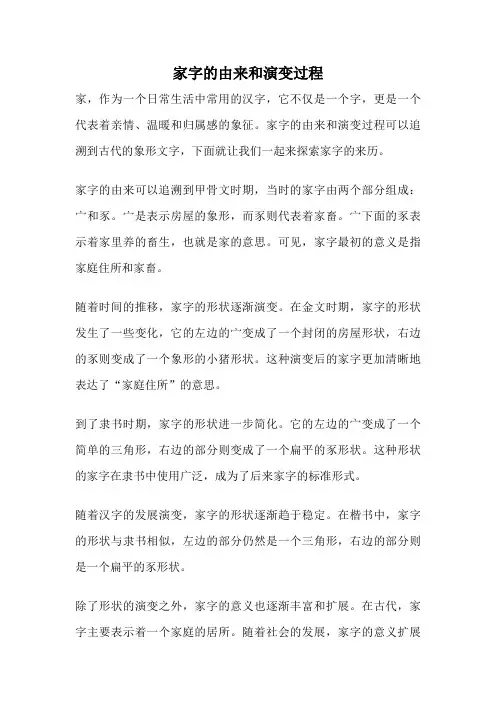 家字的由来和演变过程

家，作为一个日常生活中常用的汉字，它不仅是一个字，更是一个代表着亲情、温暖和归属感的象征。家字的由来和演变过程可以追溯到古代的象形文字，下面就让我们一起来探索家字的来历。

家字的由来可以追溯到甲骨文时期，当时的家字由两个部分组成：宀和豕。宀是表示房屋的象形，而豕则代表着家畜。宀下面的豕表示着家里养的畜生，也就是家的意思。可见，家字最初的意义是指家庭住所和家畜。

随着时间的推移，家字的形状逐渐演变。在金文时期，家字的形状发生了一些变化，它的左边的宀变成了一个封闭的房屋形状，右边的豕则变成了一个象形的小猪形状。这种演变后的家字更加清晰地表达了“家庭住所”的意思。

到了隶书时期，家字的形状进一步简化。它的左边的宀变成了一个简单的三角形，右边的部分则变成了一个扁平的豕形状。这种形状的家字在隶书中使用广泛，成为了后来家字的标准形式。

随着汉字的发展演变，家字的形状逐渐趋于稳定。在楷书中，家字的形状与隶书相似，左边的部分仍然是一个三角形，右边的部分则是一个扁平的豕形状。

除了形状的演变之外，家字的意义也逐渐丰富和扩展。在古代，家字主要表示着一个家庭的居所。随着社会的发展，家字的意义扩展